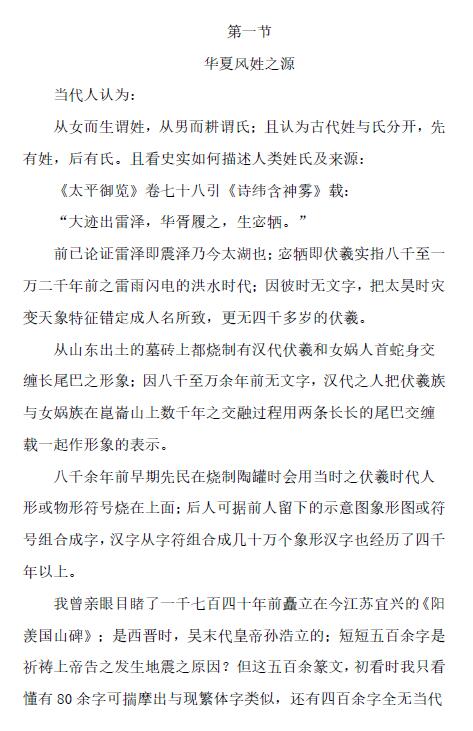 第一节

华夏风姓之源

当代人认为：

从女而生谓姓，从男而耕谓氏；且认为古代姓与氏分开，先有姓，后有氏。且看史实如何描述人类姓氏及来源：

《太平御览》卷七十八引《诗纬含神雾》载：

“大迹出雷泽，华胥履之，生宓牺。”

前已论证雷泽即震泽乃今太湖也；宓牺即伏羲实指八千至一万二千年前之雷雨闪电的洪水时代；因彼时无文字，把太昊时灾变天象特征错定成人名所致，更无四千多岁的伏羲。

从山东出土的墓砖上都烧制有汉代伏羲和女娲人首蛇身交缠长尾巴之形象；因八千至万余年前无文字，汉代之人把伏羲族与女娲族在崑崙山上数千年之交融过程用两条长长的尾巴交缠载一起作形象的表示。

八千余年前早期先民在烧制陶罐时会用当时之伏羲时代人形或物形符号烧在上面；后人可据前人留下的示意图象形图或符号组合成字，汉字从字符组合成几十万个象形汉字也经历了四千年以上。

我曾亲眼目睹了一千七百四十年前矗立在今江苏宜兴的《阳羡国山碑》；是西晋时，吴末代皇帝孙浩立的；短短五百余字是祈祷上帝告之发生地震之原因？但这五百余篆文，初看时我只看懂有 80 余字可揣摩出与现繁体字类似，还有四百余字全无当代